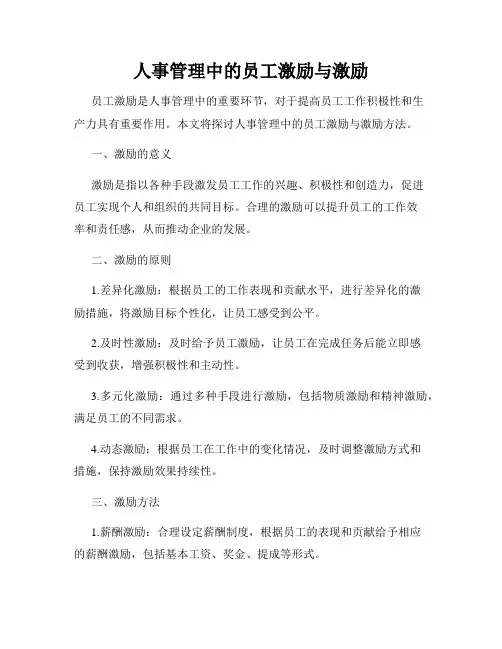 人事管理中的员工激励与激励

员工激励是人事管理中的重要环节，对于提高员工工作积极性和生产力具有重要作用。本文将探讨人事管理中的员工激励与激励方法。

一、激励的意义

激励是指以各种手段激发员工工作的兴趣、积极性和创造力，促进员工实现个人和组织的共同目标。合理的激励可以提升员工的工作效率和责任感，从而推动企业的发展。

二、激励的原则

1.差异化激励：根据员工的工作表现和贡献水平，进行差异化的激励措施，将激励目标个性化，让员工感受到公平。

2.及时性激励：及时给予员工激励，让员工在完成任务后能立即感受到收获，增强积极性和主动性。

3.多元化激励：通过多种手段进行激励，包括物质激励和精神激励，满足员工的不同需求。

4.动态激励：根据员工在工作中的变化情况，及时调整激励方式和措施，保持激励效果持续性。

三、激励方法

1.薪酬激励：合理设定薪酬制度，根据员工的表现和贡献给予相应的薪酬激励，包括基本工资、奖金、提成等形式。